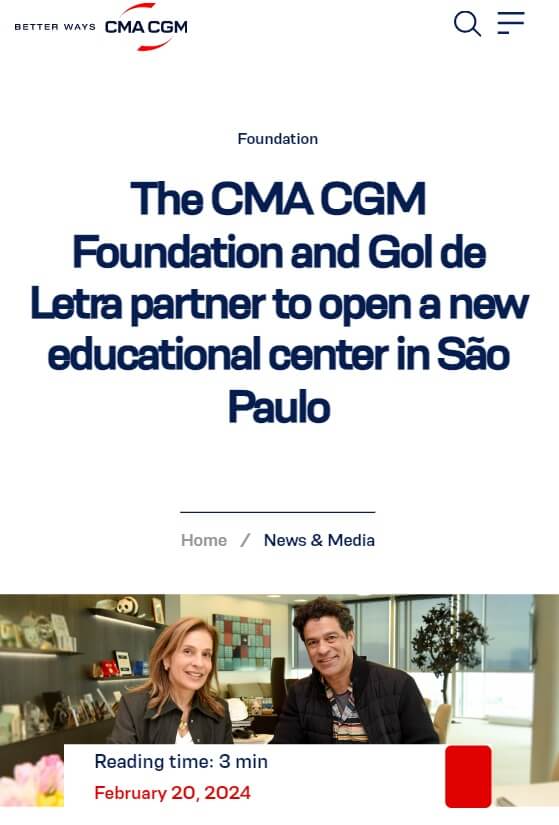 BETTER WAYS CMA CGM

Foundation

The CMA CGM Foundation and Gol de Letra partner to open a new educational center in São Paulo

Home / News & Media

Reading time: 3 min
February 20, 2024